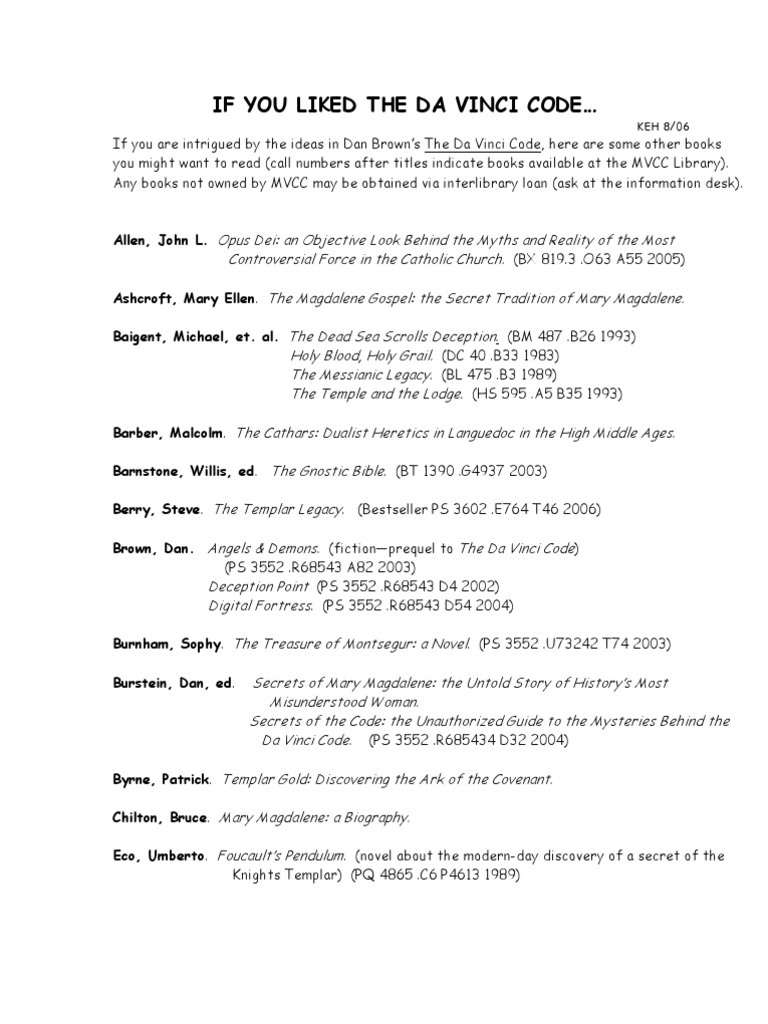 IF YOU LIKED THE DA VINCI CODE…

KEH 8/06

If you are intrigued by the ideas in Dan Brown's The Da Vinci Code, here are some other books you might want to read (call numbers after titles indicate books available at the MVCC Library). Any books not owned by MVCC may be obtained via interlibrary loan (ask at the information desk).

Allen, John L. Opus Dei: an Objective Look Behind the Myths and Reality of the Most Controversial Force in the Catholic Church. (BX 819.3 .O63 A55 2005)

Ashcroft, Mary Ellen. The Magdalene Gospel: the Secret Tradition of Mary Magdalene.

Baigent, Michael, et. al. The Dead Sea Scrolls Deception. (BM 487 .B26 1993)
Holy Blood, Holy Grail. (DC 40 .B33 1983)
The Messianic Legacy. (BL 475 .B3 1989)
The Temple and the Lodge. (HS 595 .A5 B35 1993)

Barber, Malcolm. The Cathars: Dualist Heretics in Languedoc in the High Middle Ages.

Barnstone, Willis, ed. The Gnostic Bible. (BT 1390 .G4937 2003)

Berry, Steve. The Templar Legacy. (Bestseller PS 3602 .E764 T46 2006)

Brown, Dan. Angels & Demons. (fiction—prequel to The Da Vinci Code) (PS 3552 .R68543 A82 2003)
Deception Point (PS 3552 .R68543 D4 2002)
Digital Fortress. (PS 3552 .R68543 D54 2004)

Burnham, Sophy. The Treasure of Montsegur: a Novel. (PS 3552 .U73242 T74 2003)

Burstein, Dan, ed. Secrets of Mary Magdalene: the Untold Story of History's Most Misunderstood Woman.
Secrets of the Code: the Unauthorized Guide to the Mysteries Behind the Da Vinci Code. (PS 3552 .R685434 D32 2004)

Byrne, Patrick. Templar Gold: Discovering the Ark of the Covenant.

Chilton, Bruce. Mary Magdalene: a Biography.

Eco, Umberto. Foucault's Pendulum. (novel about the modern-day discovery of a secret of the Knights Templar) (PQ 4865 .C6 P4613 1989)